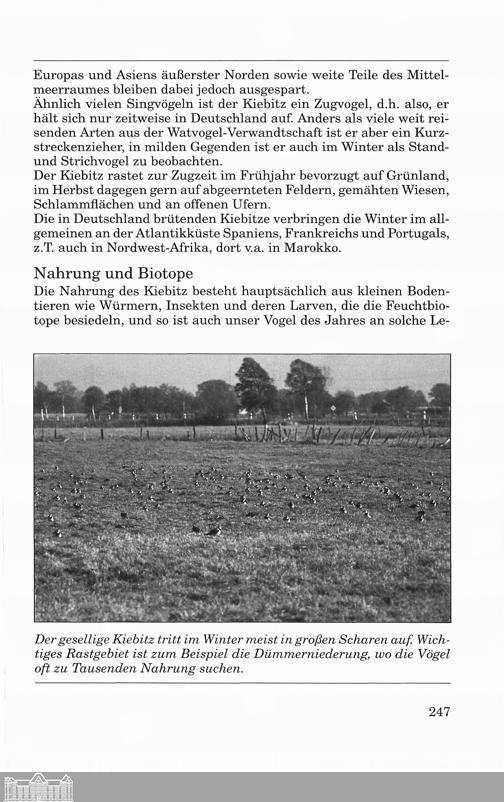 Europas und Asiens äußerster Norden sowie weite Teile des Mittelmeerraumes bleiben dabei jedoch ausgespart.
Ähnlich vielen Singvögeln ist der Kiebitz ein Zugvogel, d.h. also, er hält sich nur zeitweise in Deutschland auf. Anders als viele weit reisenden Arten aus der Watvogel-Verwandtschaft ist er aber ein Kurzstreckenzieher, in milden Gegenden ist er auch im Winter als Stand- und Strichvogel zu beobachten.
Der Kiebitz rastet zur Zugzeit im Frühjahr bevorzugt auf Grünland, im Herbst dagegen gern auf abgeernteten Feldern, gemähten Wiesen, Schlammflächen und an offenen Ufern.
Die in Deutschland brütenden Kiebitze verbringen die Winter im allgemeinen an der Atlantikküste Spaniens, Frankreichs und Portugals, z.T. auch in Nordwest-Afrika, dort v.a. in Marokko.

Nahrung und Biotope
Die Nahrung des Kiebitz besteht hauptsächlich aus kleinen Bodentieren wie Würmern, Insekten und deren Larven, die die Feuchtbiotope besiedeln, und so ist auch unser Vogel des Jahres an solche Le-

Der gesellige Kiebitz tritt im Winter meist in großen Scharen auf. Wichtiges Rastgebiet ist zum Beispiel die Dümmerniederung, wo die Vögel oft zu Tausenden Nahrung suchen.

247